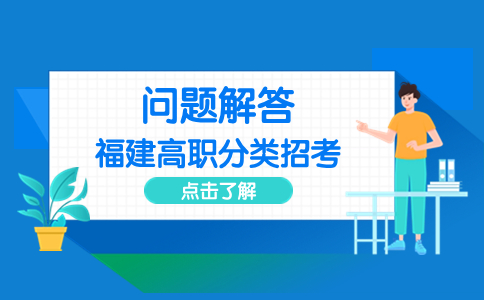 问题解答
福建高职分类招考
点击了解